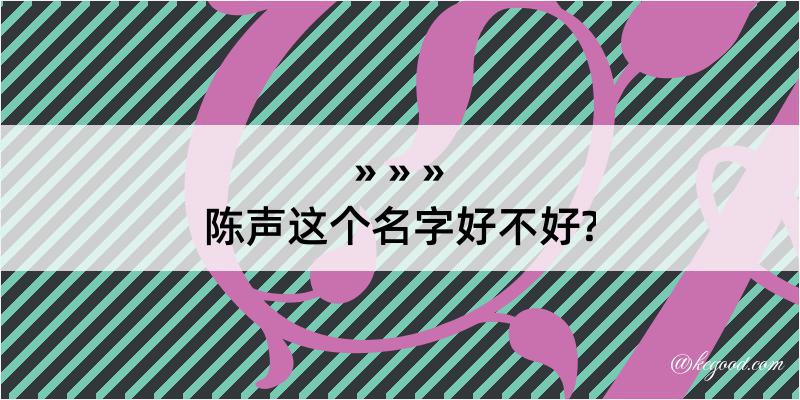 » » »
陈声这个名字好不好?

@kegood.com